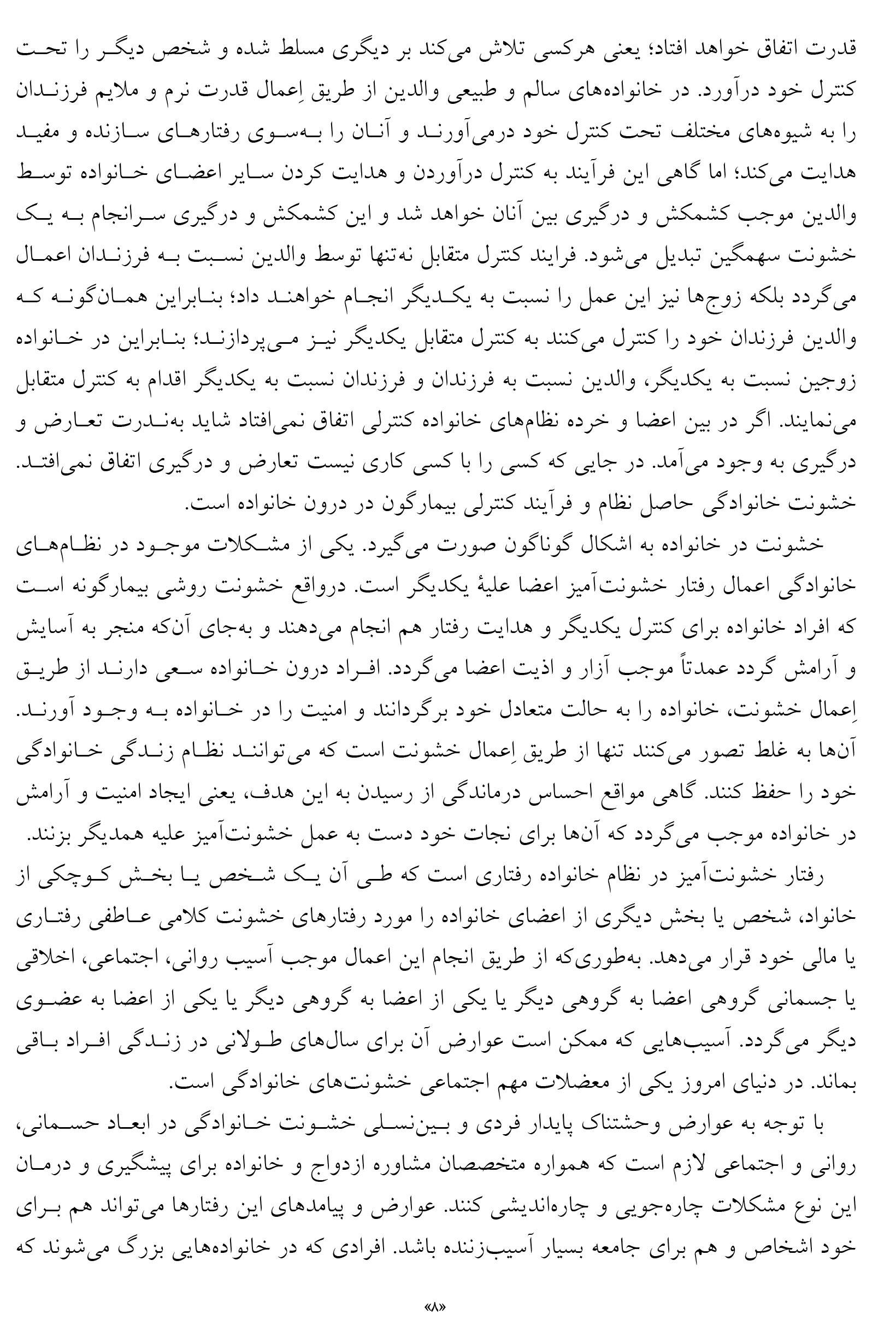 قدرت اتفاق خواهد افتاد؛ یعنی هرکسی تلاش می‌کند بر دیگری مسلط شده و شخص دیگر را تحت کنترل خود درآورد. در خانواده‌های سالم و طبیعی والدین از طریق اِعمال قدرت نرم و ملایم فرزندان را به شیوه‌های مختلف تحت کنترل خود درمی‌آورند و آنان را به‌سوی رفتارهای سازنده و مفید هدایت می‌کند؛ اما گاهی این فرآیند به کنترل درآوردن و هدایت کردن سایر اعضای خانواده توسط والدین موجب کشمکش و درگیری بین آنان خواهد شد و این کشمکش و درگیری سرانجام به یک خشونت سهمگین تبدیل می‌شود. فرایند کنترل متقابل نه‌تنها توسط والدین نسبت به فرزندان اعمال می‌گردد بلکه زوج‌ها نیز این عمل را نسبت به یکدیگر انجام خواهند داد؛ بنابراین همان‌گونه که والدین فرزندان خود را کنترل می‌کنند به کنترل متقابل یکدیگر نیز می‌پردازند؛ بنابراین در خانواده زوجین نسبت به یکدیگر، والدین نسبت به فرزندان و فرزندان نسبت به یکدیگر اقدام به کنترل متقابل می‌نمایند. اگر در بین اعضا و خرده نظام‌های خانواده کنترلی اتفاق نمی‌افتاد شاید به‌ندرت تعارض و درگیری به وجود می‌آمد. در جایی که کسی را با کسی کاری نیست تعارض و درگیری اتفاق نمی‌افتد. خشونت خانوادگی حاصل نظام و فرآیند کنترلی بیمارگون در درون خانواده است.

خشونت در خانواده به اشکال گوناگون صورت می‌گیرد. یکی از مشکلات موجود در نظام‌های خانوادگی اعمال رفتار خشونت‌آمیز اعضا علیهٔ یکدیگر است. درواقع خشونت روشی بیمارگونه است که افراد خانواده برای کنترل یکدیگر و هدایت رفتار هم انجام می‌دهند و به‌جای آن‌که منجر به آسایش و آرامش گردد عمدتاً موجب آزار و اذیت اعضا می‌گردد. افراد درون خانواده سعی دارند از طریق اِعمال خشونت، خانواده را به حالت متعادل خود برگردانند و امنیت را در خانواده به وجود آورند. آن‌ها به غلط تصور می‌کنند تنها از طریق اِعمال خشونت است که می‌توانند نظام زندگی خانوادگی خود را حفظ کنند. گاهی مواقع احساس درماندگی از رسیدن به این هدف، یعنی ایجاد امنیت و آرامش در خانواده موجب می‌گردد که آن‌ها برای نجات خود دست به عمل خشونت‌آمیز علیه همدیگر بزنند.

رفتار خشونت‌آمیز در نظام خانواده رفتاری است که طی آن یک شخص یا بخش کوچکی از خانواد، شخص یا بخش دیگری از اعضای خانواده را مورد رفتارهای خشونت کلامی عاطفی رفتاری یا مالی خود قرار می‌دهد. به‌طوری‌که از طریق انجام این اعمال موجب آسیب روانی، اجتماعی، اخلاقی یا جسمانی گروهی اعضا به گروهی دیگر یا یکی از اعضا به گروهی دیگر یا یکی از اعضا به عضوی دیگر می‌گردد. آسیب‌هایی که ممکن است عوارض آن برای سال‌های طولانی در زندگی افراد باقی بماند. در دنیای امروز یکی از معضلات مهم اجتماعی خشونت‌های خانوادگی است.

با توجه به عوارض وحشتناک پایدار فردی و بین‌نسلی خشونت خانوادگی در ابعاد حسمانی، روانی و اجتماعی لازم است که همواره متخصصان مشاوره ازدواج و خانواده برای پیشگیری و درمان این نوع مشکلات چاره‌جویی و چاره‌اندیشی کنند. عوارض و پیامدهای این رفتارها می‌تواند هم برای خود اشخاص و هم برای جامعه بسیار آسیب‌زننده باشد. افرادی که در خانواده‌هایی بزرگ می‌شوند که

«۸»